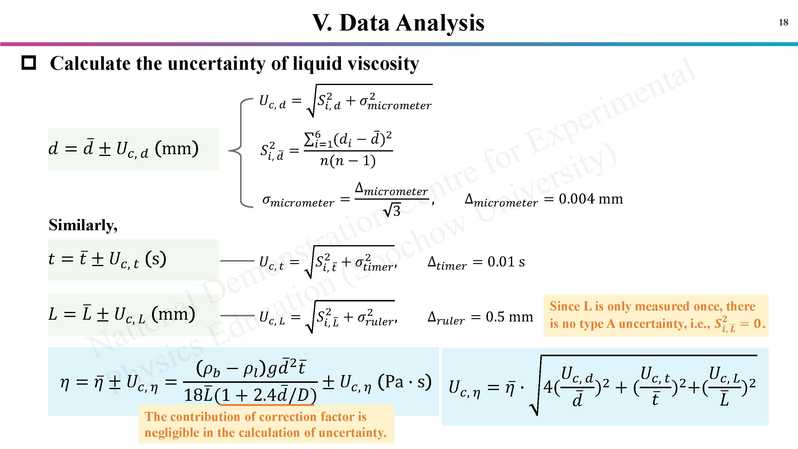 V. Data Analysis

18

☐ Calculate the uncertainty of liquid viscosity

$d = \bar{d} \pm U_{c,d}$ (mm)

$U_{c,d} = \sqrt{S_{i,d}^2 + \sigma_{micrometer}^2}$

$S_{i,\bar{d}}^2 = \frac{\sum_{i=1}^{6}(d_i - \bar{d})^2}{n(n-1)}$

$\sigma_{micrometer} = \frac{\Delta_{micrometer}}{\sqrt{3}}$, $\Delta_{micrometer} = 0.004$ mm

Similarly,

$t = \bar{t} \pm U_{c,t}$ (s) $U_{c,t} = \sqrt{S_{i,\bar{t}}^2 + \sigma_{timer}^2}$, $\Delta_{timer} = 0.01$ s

$L = \bar{L} \pm U_{c,L}$ (mm) $U_{c,L} = \sqrt{S_{i,\bar{L}}^2 + \sigma_{ruler}^2}$, $\Delta_{ruler} = 0.5$ mm

Since L is only measured once, there is no type A uncertainty, i.e., $S_{i,\bar{L}}^2 = 0$.

$\eta = \bar{\eta} \pm U_{c,\eta} = \frac{(\rho_b - \rho_l)g\bar{d}^2\bar{t}}{18\bar{L}(1 + 2.4\bar{d}/D)} \pm U_{c,\eta}$ (Pa · s)

The contribution of correction factor is negligible in the calculation of uncertainty.

$U_{c,\eta} = \bar{\eta} \cdot \sqrt{4(\frac{U_{c,d}}{\bar{d}})^2 + (\frac{U_{c,t}}{\bar{t}})^2 + (\frac{U_{c,L}}{\bar{L}})^2}$

National Demonstration Centre for Experimental Physics Education (Soochow University)